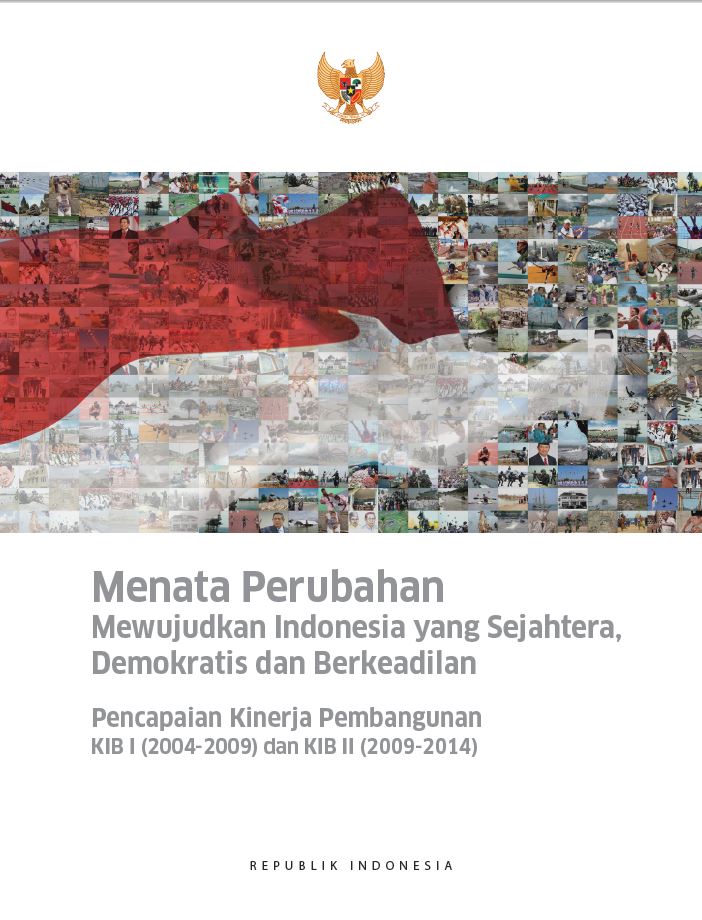 Menata Perubahan
Mewujudkan Indonesia yang Sejahtera, Demokratis dan Berkeadilan

Pencapaian Kinerja Pembangunan
KIB I (2004-2009) dan KIB II (2009-2014)

REPUBLIK INDONESIA